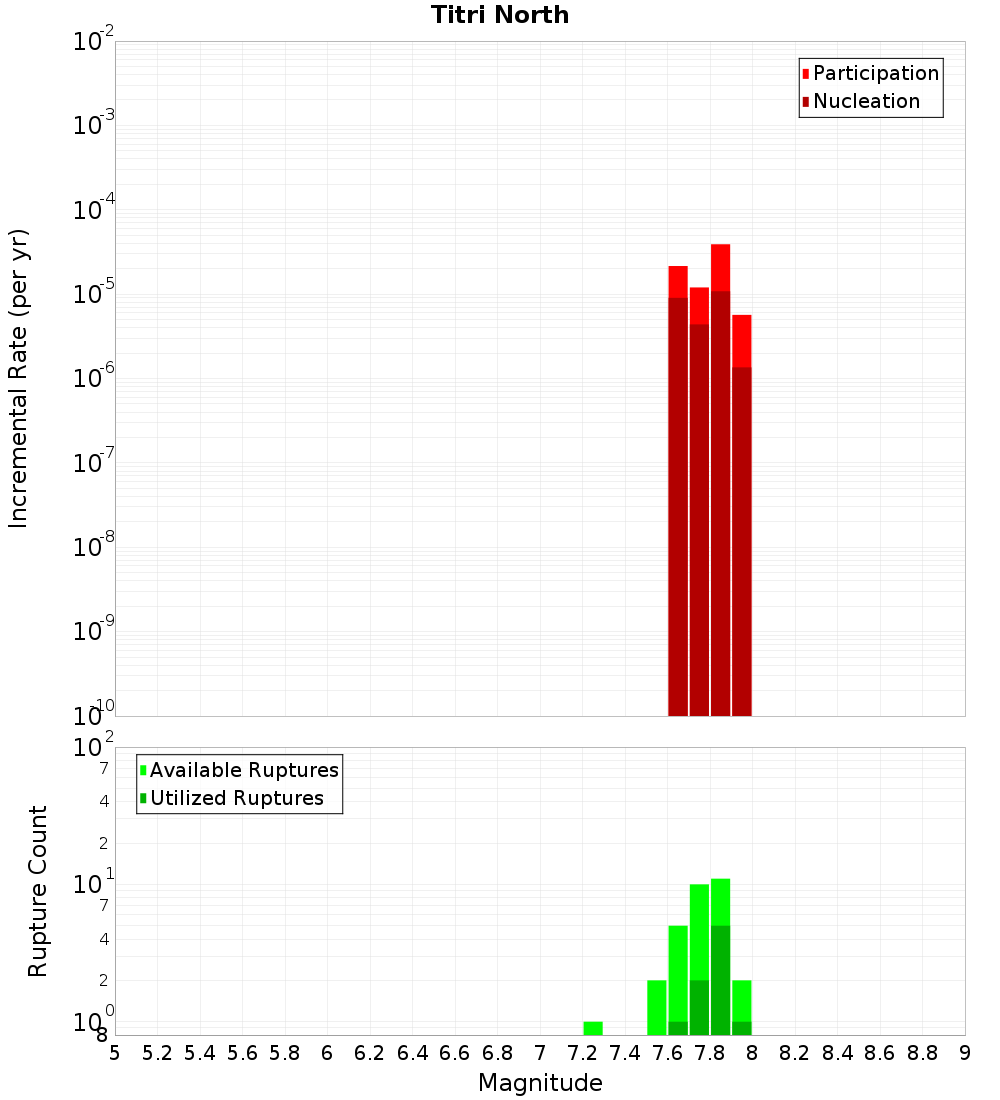 Titri North

Participation
Nucleation

Incremental Rate (per yr)

$10^{-2}$
$10^{-3}$
$10^{-4}$
$10^{-5}$
$10^{-6}$
$10^{-7}$
$10^{-8}$
$10^{-9}$
$10^{-10}$

Available Ruptures
Utilized Ruptures

Rupture Count

$10^{2}$
7
4
2
$10^{1}$
7
4
2
$10^{0}$
8

5 5.2 5.4 5.6 5.8 6 6.2 6.4 6.6 6.8 7 7.2 7.4 7.6 7.8 8 8.2 8.4 8.6 8.8 9

Magnitude